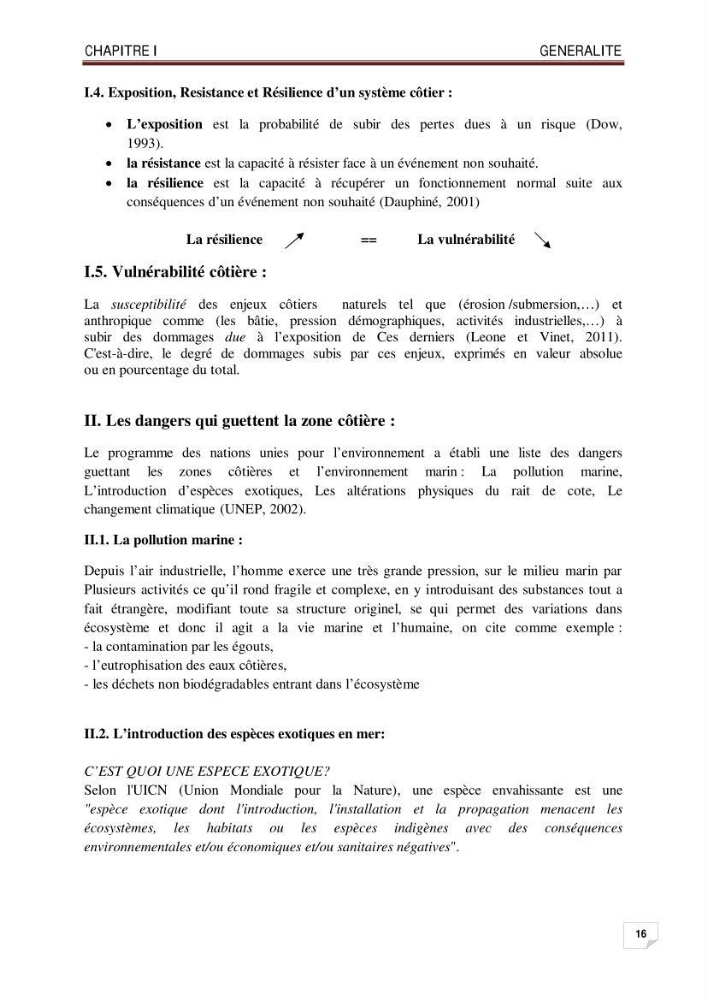 CHAPITRE I GENERALITE

I.4. Exposition, Resistance et Résilience d'un système côtier :

• L'exposition est la probabilité de subir des pertes dues à un risque (Dow, 1993).
• la résistance est la capacité à résister face à un événement non souhaité.
• la résilience est la capacité à récupérer un fonctionnement normal suite aux conséquences d'un événement non souhaité (Dauphiné, 2001)

La résilience ↗ == La vulnérabilité ↘

I.5. Vulnérabilité côtière :

La susceptibilité des enjeux côtiers naturels tel que (érosion /submersion,…) et anthropique comme (les bâtie, pression démographiques, activités industrielles,…) à subir des dommages due à l'exposition de Ces derniers (Leone et Vinet, 2011). C'est-à-dire, le degré de dommages subis par ces enjeux, exprimés en valeur absolue ou en pourcentage du total.

II. Les dangers qui guettent la zone côtière :

Le programme des nations unies pour l'environnement a établi une liste des dangers guettant les zones côtières et l'environnement marin : La pollution marine, L'introduction d'espèces exotiques, Les altérations physiques du rait de cote, Le changement climatique (UNEP, 2002).

II.1. La pollution marine :

Depuis l'air industrielle, l'homme exerce une très grande pression, sur le milieu marin par Plusieurs activités ce qu'il rond fragile et complexe, en y introduisant des substances tout a fait étrangère, modifiant toute sa structure originel, se qui permet des variations dans écosystème et donc il agit a la vie marine et l'humaine, on cite comme exemple :
- la contamination par les égouts,
- l'eutrophisation des eaux côtières,
- les déchets non biodégradables entrant dans l'écosystème

II.2. L'introduction des espèces exotiques en mer:

C'EST QUOI UNE ESPECE EXOTIQUE?
Selon l'UICN (Union Mondiale pour la Nature), une espèce envahissante est une "espèce exotique dont l'introduction, l'installation et la propagation menacent les écosystèmes, les habitats ou les espèces indigènes avec des conséquences environnementales et/ou économiques et/ou sanitaires négatives".

16